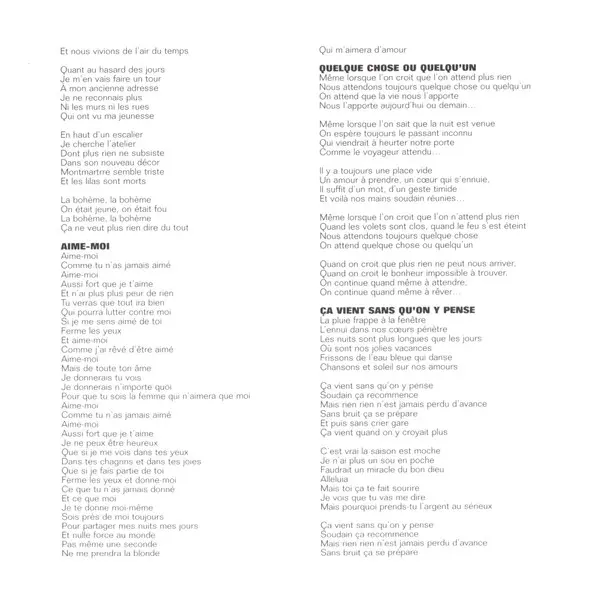 Et nous vivions de l'air du temps

Quant au hasard des jours
Je m'en vais faire un tour
A mon ancienne adresse
Je ne reconnais plus
Ni les murs ni les rues
Qui ont vu ma jeunesse

En haut d'un escalier
Je cherche l'atelier
Dont plus rien ne subsiste
Dans son nouveau décor
Montmartrre semble triste
Et les lilas sont morts

La bohème, la bohème
On était jeune, on était fou
La bohème, la bohème
Ça ne veut plus rien dire du tout

AIME-MOI
Aime-moi
Comme tu n'as jamais aimé
Aime-moi
Aussi fort que je t'aime
Et n'ai plus plus peur de rien
Tu verras que tout ira bien
Qui pourra lutter contre moi
Si je me sens aimé de toi
Ferme les yeux
Et aime-moi
Comme j'ai rêvé d'être aimé
Aime-moi
Mais de toute ton âme
Je donnerais tu vois
Je donnerais n'importe quoi
Pour que tu sois la femme qui n'aimera que moi
Aime-moi
Comme tu n'as jamais aimé
Aime-moi
Aussi fort que je t'aime
Je ne peux être heureux
Que si je me vois dans tes yeux
Dans tes chagrins et dans tes joies
Que si je fais partie de toi
Ferme les yeux et donne-moi
Ce que tu n'as jamais donné
Et ce que moi
Je te donne moi-même
Sois près de moi toujours
Pour partager mes nuits mes jours
Et nulle force au monde
Pas même une seconde
Ne me prendra la blonde

Qui m'aimera d'amour

QUELQUE CHOSE OU QUELQU'UN
Même lorsque l'on croit que l'on attend plus rien
Nous attendons toujours quelque chose ou quelqu'un
On attend que la vie nous l'apporte
Nous l'apporte aujourd'hui ou demain...

Même lorsque l'on sait que la nuit est venue
On espère toujours le passant inconnu
Qui viendrait à heurter notre porte
Comme le voyageur attendu...

Il y a toujours une place vide
Un amour à prendre, un cœur qui s'ennuie,
Il suffit d'un mot, d'un geste timide
Et voilà nos mains soudain réunies...

Même lorsque l'on croit que l'on n'attend plus rien
Quand les volets sont clos, quand le feu s'est éteint
Nous attendons toujours quelque chose
On attend quelque chose ou quelqu'un

Quand on croit que plus rien ne peut nous arriver,
Quand on croit le bonheur impossible à trouver,
On continue quand même à attendre,
On continue quand même à rêver...

ÇA VIENT SANS QU'ON Y PENSE
La pluie frappe à la fenêtre
L'ennui dans nos cœurs pénètre
Les nuits sont plus longues que les jours
Où sont nos jolies vacances
Frissons de l'eau bleue qui danse
Chansons et soleil sur nos amours

Ça vient sans qu'on y pense
Soudain ça recommence
Mais rien rien n'est jamais perdu d'avance
Sans bruit ça se prépare
Et puis sans crier gare
Ça vient quand on y croyait plus

C'est vrai la saison est moche
Je n'ai plus un sou en poche
Faudrait un miracle du bon dieu
Alleluia
Mais toi ça te fait sourire
Je vois que tu vas me dire
Mais pourquoi prends-tu l'argent au séneux

Ça vient sans qu'on y pense
Soudain ça recommence
Mais rien rien n'est jamais perdu d'avance
Sans bruit ça se prépare